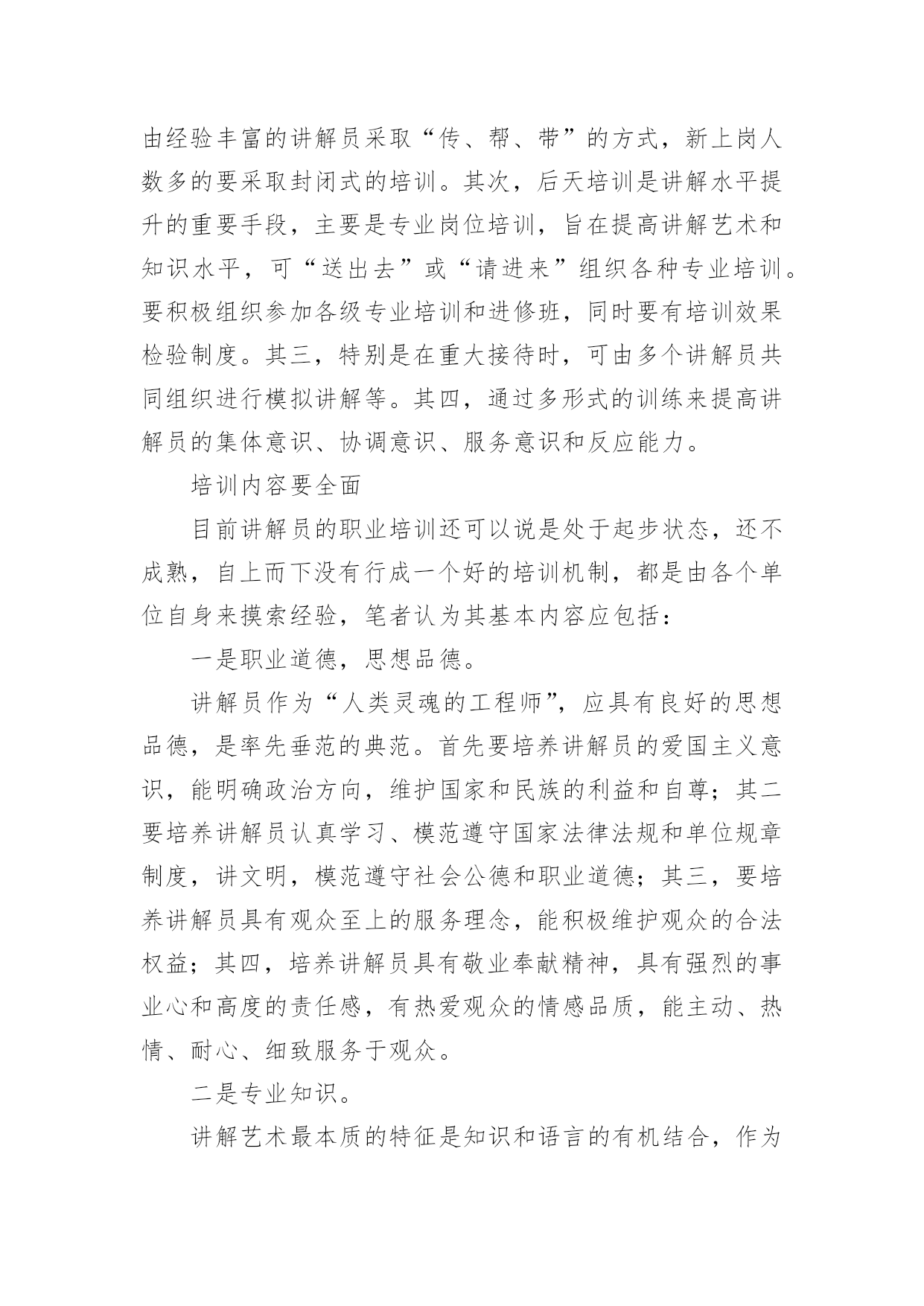 由经验丰富的讲解员采取“传、帮、带”的方式，新上岗人数多的要采取封闭式的培训。其次，后天培训是讲解水平提升的重要手段，主要是专业岗位培训，旨在提高讲解艺术和知识水平，可“送出去”或“请进来”组织各种专业培训。要积极组织参加各级专业培训和进修班，同时要有培训效果检验制度。其三，特别是在重大接待时，可由多个讲解员共同组织进行模拟讲解等。其四，通过多形式的训练来提高讲解员的集体意识、协调意识、服务意识和反应能力。

培训内容要全面

目前讲解员的职业培训还可以说是处于起步状态，还不成熟，自上而下没有行成一个好的培训机制，都是由各个单位自身来摸索经验，笔者认为其基本内容应包括：

一是职业道德，思想品德。

讲解员作为“人类灵魂的工程师”，应具有良好的思想品德，是率先垂范的典范。首先要培养讲解员的爱国主义意识，能明确政治方向，维护国家和民族的利益和自尊；其二要培养讲解员认真学习、模范遵守国家法律法规和单位规章制度，讲文明，模范遵守社会公德和职业道德；其三，要培养讲解员具有观众至上的服务理念，能积极维护观众的合法权益；其四，培养讲解员具有敬业奉献精神，具有强烈的事业心和高度的责任感，有热爱观众的情感品质，能主动、热情、耐心、细致服务于观众。

二是专业知识。

讲解艺术最本质的特征是知识和语言的有机结合，作为